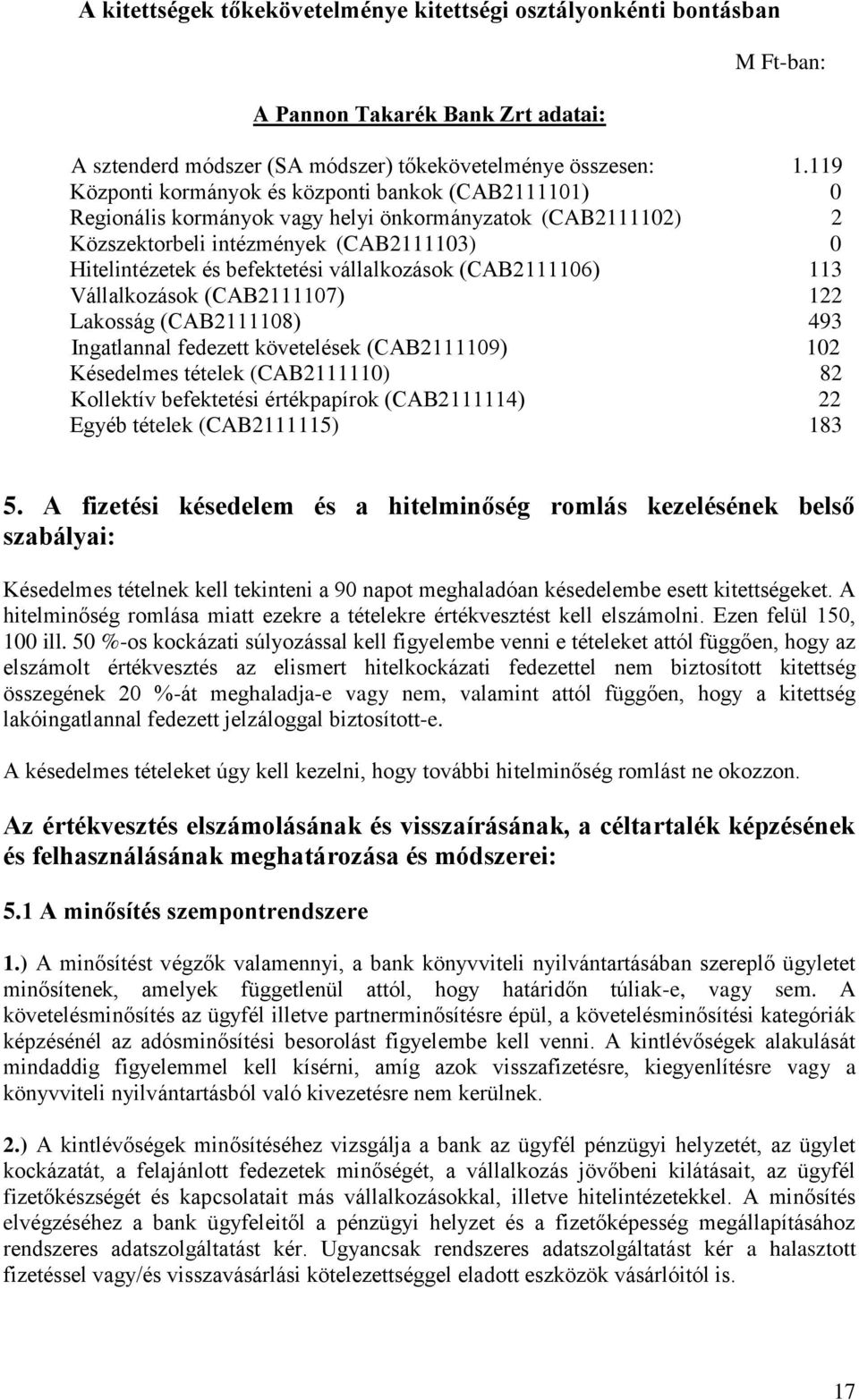 A kitettségek tőkekövetelménye kitettségi osztályonkénti bontásban

M Ft-ban:

A Pannon Takarék Bank Zrt adatai:

| | |
|---|---|
| A sztenderd módszer (SA módszer) tőkekövetelménye összesen: | 1.119 |
| Központi kormányok és központi bankok (CAB2111101) | 0 |
| Regionális kormányok vagy helyi önkormányzatok (CAB2111102) | 2 |
| Közszektorbeli intézmények (CAB2111103) | 0 |
| Hitelintézetek és befektetési vállalkozások (CAB2111106) | 113 |
| Vállalkozások (CAB2111107) | 122 |
| Lakosság (CAB2111108) | 493 |
| Ingatlannal fedezett követelések (CAB2111109) | 102 |
| Késedelmes tételek (CAB2111110) | 82 |
| Kollektív befektetési értékpapírok (CAB2111114) | 22 |
| Egyéb tételek (CAB2111115) | 183 |

5. A fizetési késedelem és a hitelminőség romlás kezelésének belső szabályai:

Késedelmes tételnek kell tekinteni a 90 napot meghaladóan késedelembe esett kitettségeket. A hitelminőség romlása miatt ezekre a tételekre értékvesztést kell elszámolni. Ezen felül 150, 100 ill. 50 %-os kockázati súlyozással kell figyelembe venni e tételeket attól függően, hogy az elszámolt értékvesztés az elismert hitelkockázati fedezettel nem biztosított kitettség összegének 20 %-át meghaladja-e vagy nem, valamint attól függően, hogy a kitettség lakóingatlannal fedezett jelzáloggal biztosított-e.

A késedelmes tételeket úgy kell kezelni, hogy további hitelminőség romlást ne okozzon.

Az értékvesztés elszámolásának és visszaírásának, a céltartalék képzésének és felhasználásának meghatározása és módszerei:

5.1 A minősítés szempontrendszere

1.) A minősítést végzők valamennyi, a bank könyvviteli nyilvántartásában szereplő ügyletet minősítenek, amelyek függetlenül attól, hogy határidőn túliak-e, vagy sem. A követelésminősítés az ügyfél illetve partnerminősítésre épül, a követelésminősítési kategóriák képzésénél az adósminősítési besorolást figyelembe kell venni. A kintlévőségek alakulását mindaddig figyelemmel kell kísérni, amíg azok visszafizetésre, kiegyenlítésre vagy a könyvviteli nyilvántartásból való kivezetésre nem kerülnek.

2.) A kintlévőségek minősítéséhez vizsgálja a bank az ügyfél pénzügyi helyzetét, az ügylet kockázatát, a felajánlott fedezetek minőségét, a vállalkozás jövőbeni kilátásait, az ügyfél fizetőkészségét és kapcsolatait más vállalkozásokkal, illetve hitelintézetekkel. A minősítés elvégzéséhez a bank ügyfeleitől a pénzügyi helyzet és a fizetőképesség megállapításához rendszeres adatszolgáltatást kér. Ugyancsak rendszeres adatszolgáltatást kér a halasztott fizetéssel vagy/és visszavásárlási kötelezettséggel eladott eszközök vásárlóitól is.

17